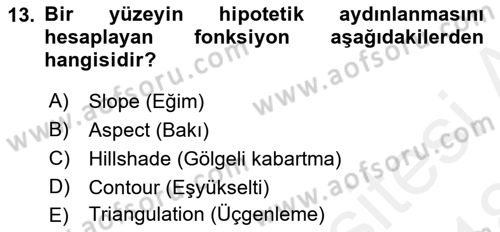 13. Bir yüzeyin hipotetik aydınlanmasını hesaplayan fonksiyon aşağıdakilerden hangisidir?

A) Slope (Eğim)
B) Aspect (Bakı)
C) Hillshade (Gölgeli kabartma)
D) Contour (Eşyükselti)
E) Triangulation (Üçgenleme)

www.aofsoru.com
www.aofsoru.com
www.aofsoru.com
www.aofsoru.com